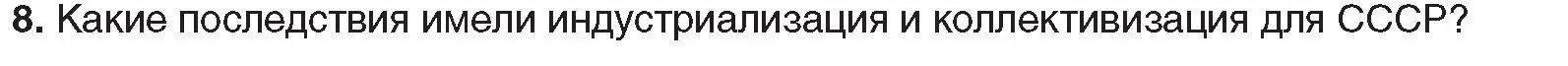 8. Какие последствия имели индустриализация и коллективизация для СССР?